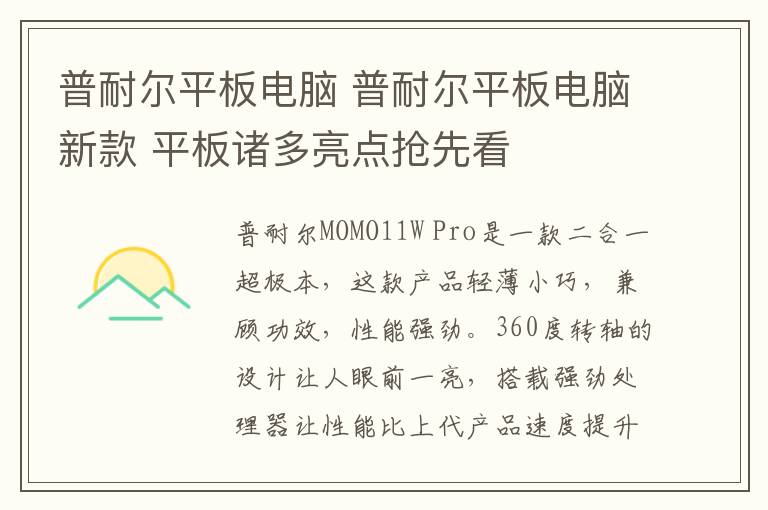 普耐尔平板电脑 普耐尔平板电脑新款 平板诸多亮点抢先看

普耐尔MOMO11W Pro是一款二合一超极本，这款产品轻薄小巧，兼顾功效，性能强劲。360度转轴的设计让人眼前一亮，搭载强劲处理器让性能比上代产品速度提升